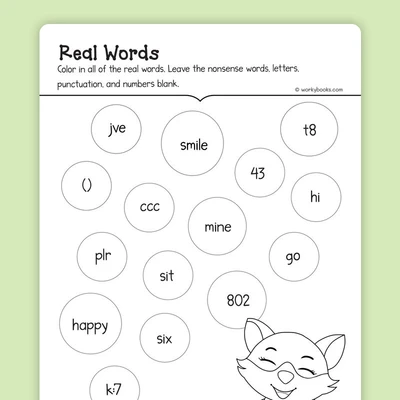 Real Words

Color in all of the real words. Leave the nonsense words, letters, punctuation, and numbers blank.

© workybooks.com

jve

smile

t8

43

()

hi

ccc

mine

plr

go

sit

802

happy

six

k:7